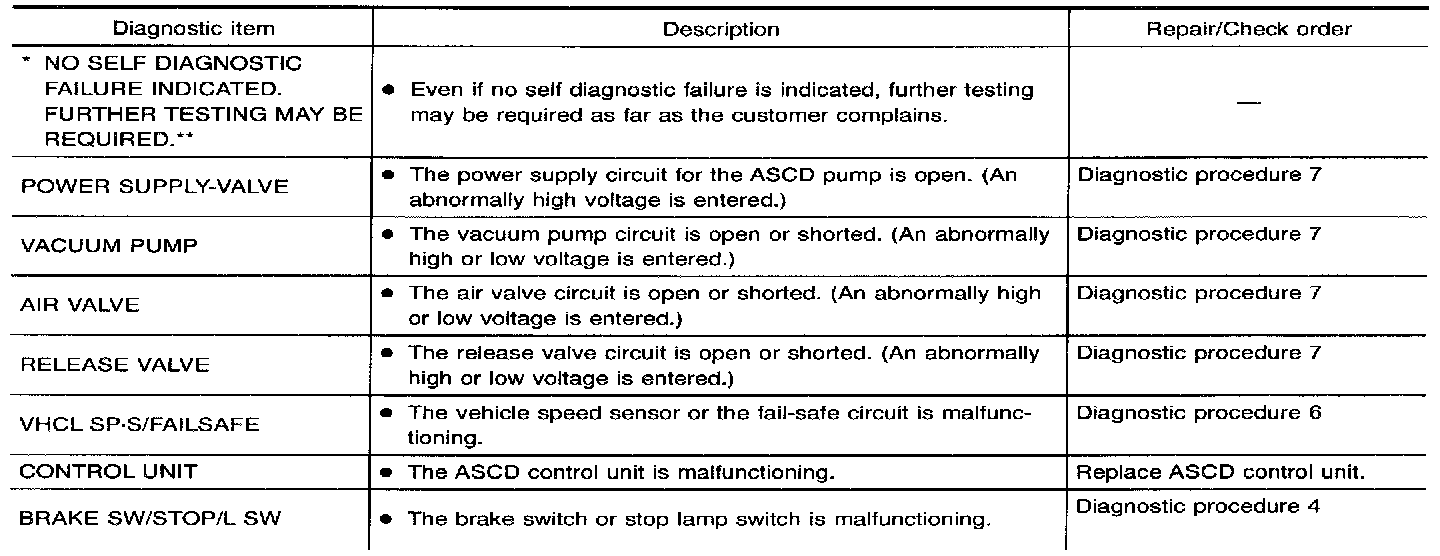 | Diagnostic item | Description | Repair/Check order |
|---|---|---|
| * NO SELF DIAGNOSTIC FAILURE INDICATED. FURTHER TESTING MAY BE REQUIRED.** | ● Even if no self diagnostic failure is indicated, further testing may be required as far as the customer complains. | — |
| POWER SUPPLY-VALVE | ● The power supply circuit for the ASCD pump is open. (An abnormally high voltage is entered.) | Diagnostic procedure 7 |
| VACUUM PUMP | ● The vacuum pump circuit is open or shorted. (An abnormally high or low voltage is entered.) | Diagnostic procedure 7 |
| AIR VALVE | ● The air valve circuit is open or shorted. (An abnormally high or low voltage is entered.) | Diagnostic procedure 7 |
| RELEASE VALVE | ● The release valve circuit is open or shorted. (An abnormally high or low voltage is entered.) | Diagnostic procedure 7 |
| VHCL SP·S/FAILSAFE | ● The vehicle speed sensor or the fail-safe circuit is malfunctioning. | Diagnostic procedure 6 |
| CONTROL UNIT | ● The ASCD control unit is malfunctioning. | Replace ASCD control unit. |
| BRAKE SW/STOP/L SW | ● The brake switch or stop lamp switch is malfunctioning. | Diagnostic procedure 4 |